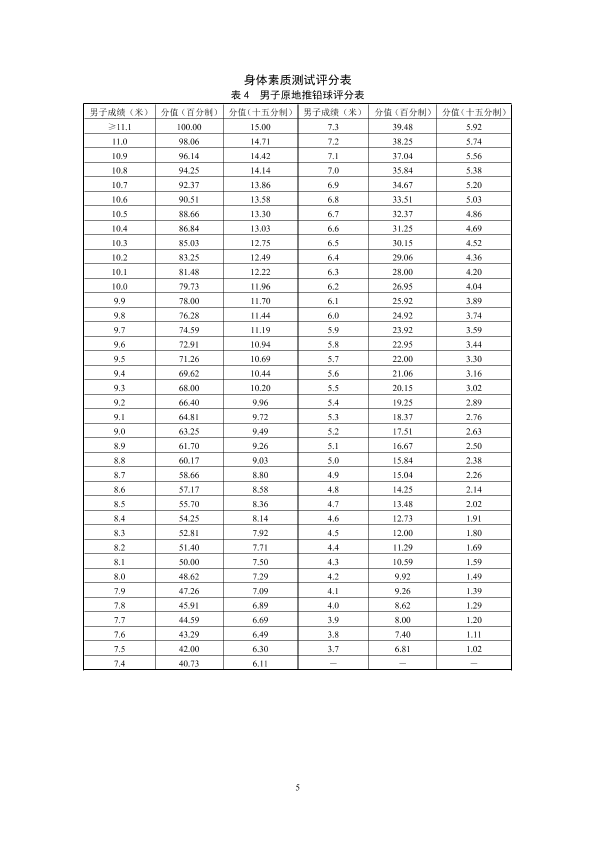 身体素质测试评分表

表 4　男子原地推铅球评分表

| 男子成绩（米） | 分值（百分制） | 分值（十五分制） | 男子成绩（米） | 分值（百分制） | 分值（十五分制） |
|---|---|---|---|---|---|
| ≥11.1 | 100.00 | 15.00 | 7.3 | 39.48 | 5.92 |
| 11.0 | 98.06 | 14.71 | 7.2 | 38.25 | 5.74 |
| 10.9 | 96.14 | 14.42 | 7.1 | 37.04 | 5.56 |
| 10.8 | 94.25 | 14.14 | 7.0 | 35.84 | 5.38 |
| 10.7 | 92.37 | 13.86 | 6.9 | 34.67 | 5.20 |
| 10.6 | 90.51 | 13.58 | 6.8 | 33.51 | 5.03 |
| 10.5 | 88.66 | 13.30 | 6.7 | 32.37 | 4.86 |
| 10.4 | 86.84 | 13.03 | 6.6 | 31.25 | 4.69 |
| 10.3 | 85.03 | 12.75 | 6.5 | 30.15 | 4.52 |
| 10.2 | 83.25 | 12.49 | 6.4 | 29.06 | 4.36 |
| 10.1 | 81.48 | 12.22 | 6.3 | 28.00 | 4.20 |
| 10.0 | 79.73 | 11.96 | 6.2 | 26.95 | 4.04 |
| 9.9 | 78.00 | 11.70 | 6.1 | 25.92 | 3.89 |
| 9.8 | 76.28 | 11.44 | 6.0 | 24.92 | 3.74 |
| 9.7 | 74.59 | 11.19 | 5.9 | 23.92 | 3.59 |
| 9.6 | 72.91 | 10.94 | 5.8 | 22.95 | 3.44 |
| 9.5 | 71.26 | 10.69 | 5.7 | 22.00 | 3.30 |
| 9.4 | 69.62 | 10.44 | 5.6 | 21.06 | 3.16 |
| 9.3 | 68.00 | 10.20 | 5.5 | 20.15 | 3.02 |
| 9.2 | 66.40 | 9.96 | 5.4 | 19.25 | 2.89 |
| 9.1 | 64.81 | 9.72 | 5.3 | 18.37 | 2.76 |
| 9.0 | 63.25 | 9.49 | 5.2 | 17.51 | 2.63 |
| 8.9 | 61.70 | 9.26 | 5.1 | 16.67 | 2.50 |
| 8.8 | 60.17 | 9.03 | 5.0 | 15.84 | 2.38 |
| 8.7 | 58.66 | 8.80 | 4.9 | 15.04 | 2.26 |
| 8.6 | 57.17 | 8.58 | 4.8 | 14.25 | 2.14 |
| 8.5 | 55.70 | 8.36 | 4.7 | 13.48 | 2.02 |
| 8.4 | 54.25 | 8.14 | 4.6 | 12.73 | 1.91 |
| 8.3 | 52.81 | 7.92 | 4.5 | 12.00 | 1.80 |
| 8.2 | 51.40 | 7.71 | 4.4 | 11.29 | 1.69 |
| 8.1 | 50.00 | 7.50 | 4.3 | 10.59 | 1.59 |
| 8.0 | 48.62 | 7.29 | 4.2 | 9.92 | 1.49 |
| 7.9 | 47.26 | 7.09 | 4.1 | 9.26 | 1.39 |
| 7.8 | 45.91 | 6.89 | 4.0 | 8.62 | 1.29 |
| 7.7 | 44.59 | 6.69 | 3.9 | 8.00 | 1.20 |
| 7.6 | 43.29 | 6.49 | 3.8 | 7.40 | 1.11 |
| 7.5 | 42.00 | 6.30 | 3.7 | 6.81 | 1.02 |
| 7.4 | 40.73 | 6.11 | — | — | — |

5